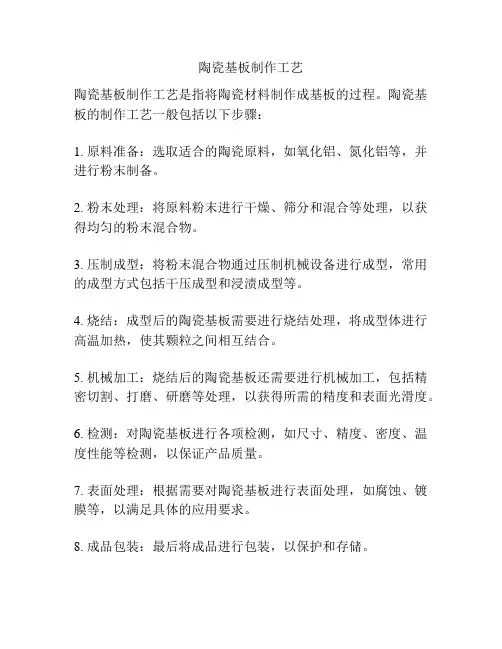 陶瓷基板制作工艺

陶瓷基板制作工艺是指将陶瓷材料制作成基板的过程。陶瓷基板的制作工艺一般包括以下步骤：

1. 原料准备：选取适合的陶瓷原料，如氧化铝、氮化铝等，并进行粉末制备。

2. 粉末处理：将原料粉末进行干燥、筛分和混合等处理，以获得均匀的粉末混合物。

3. 压制成型：将粉末混合物通过压制机械设备进行成型，常用的成型方式包括干压成型和浸渍成型等。

4. 烧结：成型后的陶瓷基板需要进行烧结处理，将成型体进行高温加热，使其颗粒之间相互结合。

5. 机械加工：烧结后的陶瓷基板还需要进行机械加工，包括精密切割、打磨、研磨等处理，以获得所需的精度和表面光滑度。

6. 检测：对陶瓷基板进行各项检测，如尺寸、精度、密度、温度性能等检测，以保证产品质量。

7. 表面处理：根据需要对陶瓷基板进行表面处理，如腐蚀、镀膜等，以满足具体的应用要求。

8. 成品包装：最后将成品进行包装，以保护和存储。